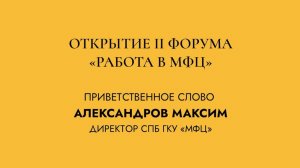 ОТКРЫТИЕ II ФОРУМА «РАБОТА В МФЦ»

ПРИВЕТСТВЕННОЕ СЛОВО
АЛЕКСАНДРОВ МАКСИМ
ДИРЕКТОР СПБ ГКУ «МФЦ»